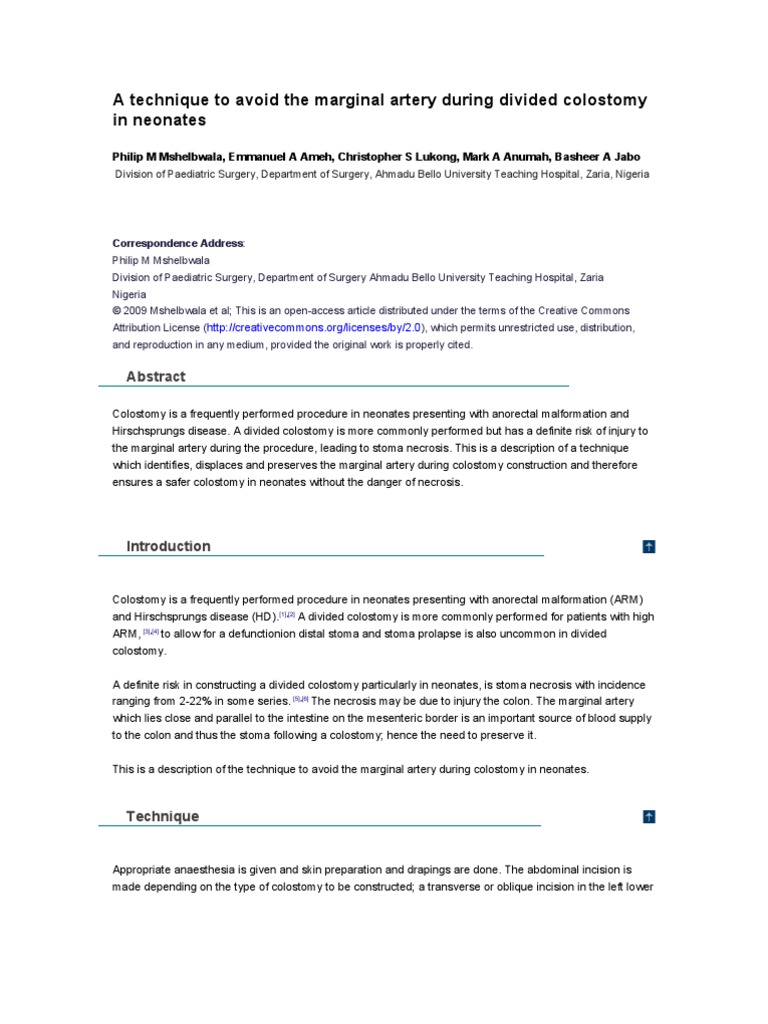 A technique to avoid the marginal artery during divided colostomy in neonates

Philip M Mshelbwala, Emmanuel A Ameh, Christopher S Lukong, Mark A Anumah, Basheer A Jabo
Division of Paediatric Surgery, Department of Surgery, Ahmadu Bello University Teaching Hospital, Zaria, Nigeria

Correspondence Address:
Philip M Mshelbwala
Division of Paediatric Surgery, Department of Surgery Ahmadu Bello University Teaching Hospital, Zaria
Nigeria
© 2009 Mshelbwala et al; This is an open-access article distributed under the terms of the Creative Commons Attribution License (http://creativecommons.org/licenses/by/2.0), which permits unrestricted use, distribution, and reproduction in any medium, provided the original work is properly cited.

Abstract

Colostomy is a frequently performed procedure in neonates presenting with anorectal malformation and Hirschsprungs disease. A divided colostomy is more commonly performed but has a definite risk of injury to the marginal artery during the procedure, leading to stoma necrosis. This is a description of a technique which identifies, displaces and preserves the marginal artery during colostomy construction and therefore ensures a safer colostomy in neonates without the danger of necrosis.

Introduction

Colostomy is a frequently performed procedure in neonates presenting with anorectal malformation (ARM) and Hirschsprungs disease (HD).$^{[1],[2]}$ A divided colostomy is more commonly performed for patients with high ARM, $^{[3],[4]}$ to allow for a defunctionion distal stoma and stoma prolapse is also uncommon in divided colostomy.

A definite risk in constructing a divided colostomy particularly in neonates, is stoma necrosis with incidence ranging from 2-22% in some series. $^{[5],[6]}$ The necrosis may be due to injury the colon. The marginal artery which lies close and parallel to the intestine on the mesenteric border is an important source of blood supply to the colon and thus the stoma following a colostomy; hence the need to preserve it.

This is a description of the technique to avoid the marginal artery during colostomy in neonates.

Technique

Appropriate anaesthesia is given and skin preparation and drapings are done. The abdominal incision is made depending on the type of colostomy to be constructed; a transverse or oblique incision in the left lower